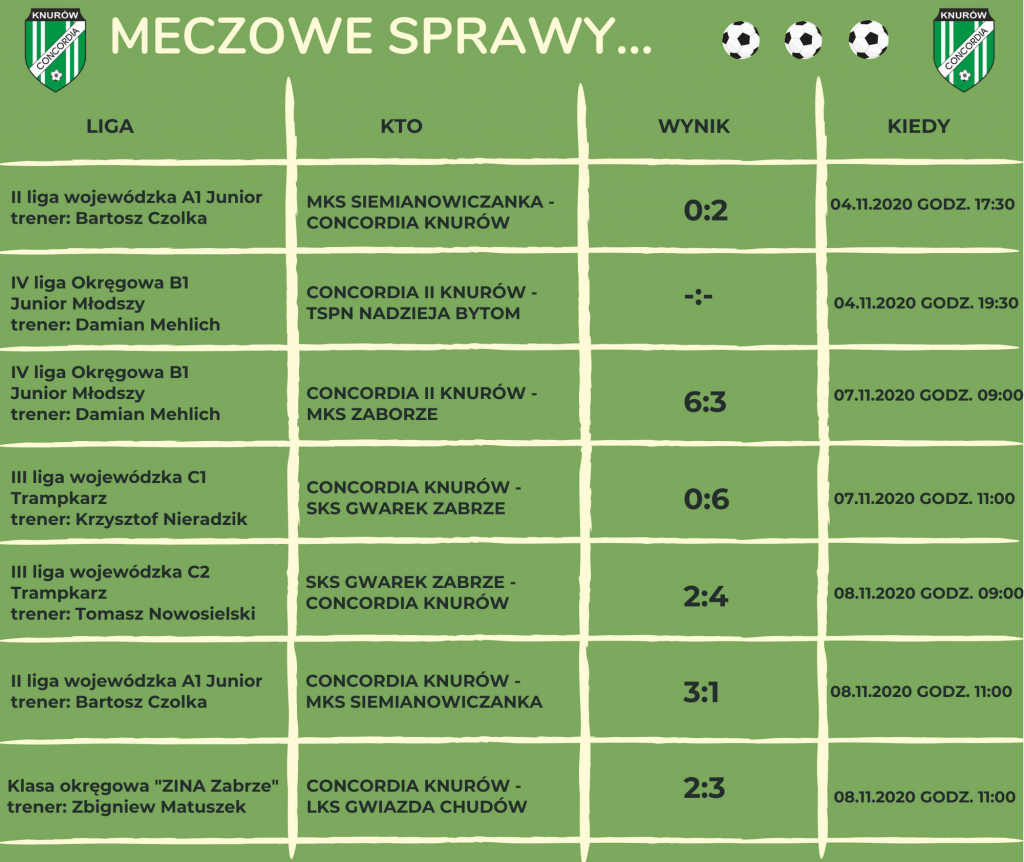 KNURÓW CONCORDIA

MECZOWE SPRAWY...

KNURÓW CONCORDIA

| LIGA | KTO | WYNIK | KIEDY |
|---|---|---|---|
| II liga wojewódzka A1 Junior trener: Bartosz Czolka | MKS SIEMIANOWICZANKA - CONCORDIA KNURÓW | 0:2 | 04.11.2020 GODZ. 17:30 |
| IV liga Okręgowa B1 Junior Młodszy trener: Damian Mehlich | CONCORDIA II KNURÓW - TSPN NADZIEJA BYTOM | -:- | 04.11.2020 GODZ. 19:30 |
| IV liga Okręgowa B1 Junior Młodszy trener: Damian Mehlich | CONCORDIA II KNURÓW - MKS ZABORZE | 6:3 | 07.11.2020 GODZ. 09:00 |
| III liga wojewódzka C1 Trampkarz trener: Krzysztof Nieradzik | CONCORDIA KNURÓW - SKS GWAREK ZABRZE | 0:6 | 07.11.2020 GODZ. 11:00 |
| III liga wojewódzka C2 Trampkarz trener: Tomasz Nowosielski | SKS GWAREK ZABRZE - CONCORDIA KNURÓW | 2:4 | 08.11.2020 GODZ. 09:00 |
| II liga wojewódzka A1 Junior trener: Bartosz Czolka | CONCORDIA KNURÓW - MKS SIEMIANOWICZANKA | 3:1 | 08.11.2020 GODZ. 11:00 |
| Klasa okręgowa "ZINA Zabrze" trener: Zbigniew Matuszek | CONCORDIA KNURÓW - LKS GWIAZDA CHUDÓW | 2:3 | 08.11.2020 GODZ. 11:00 |